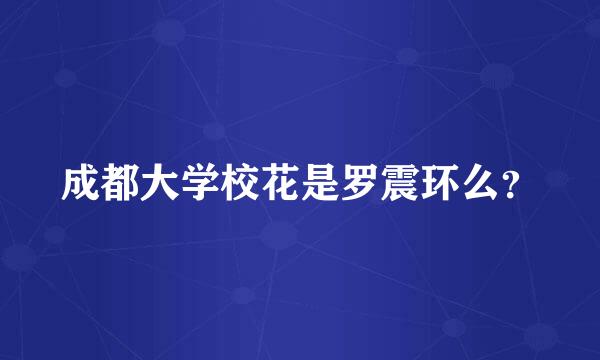 成都大学校花是罗震环么？